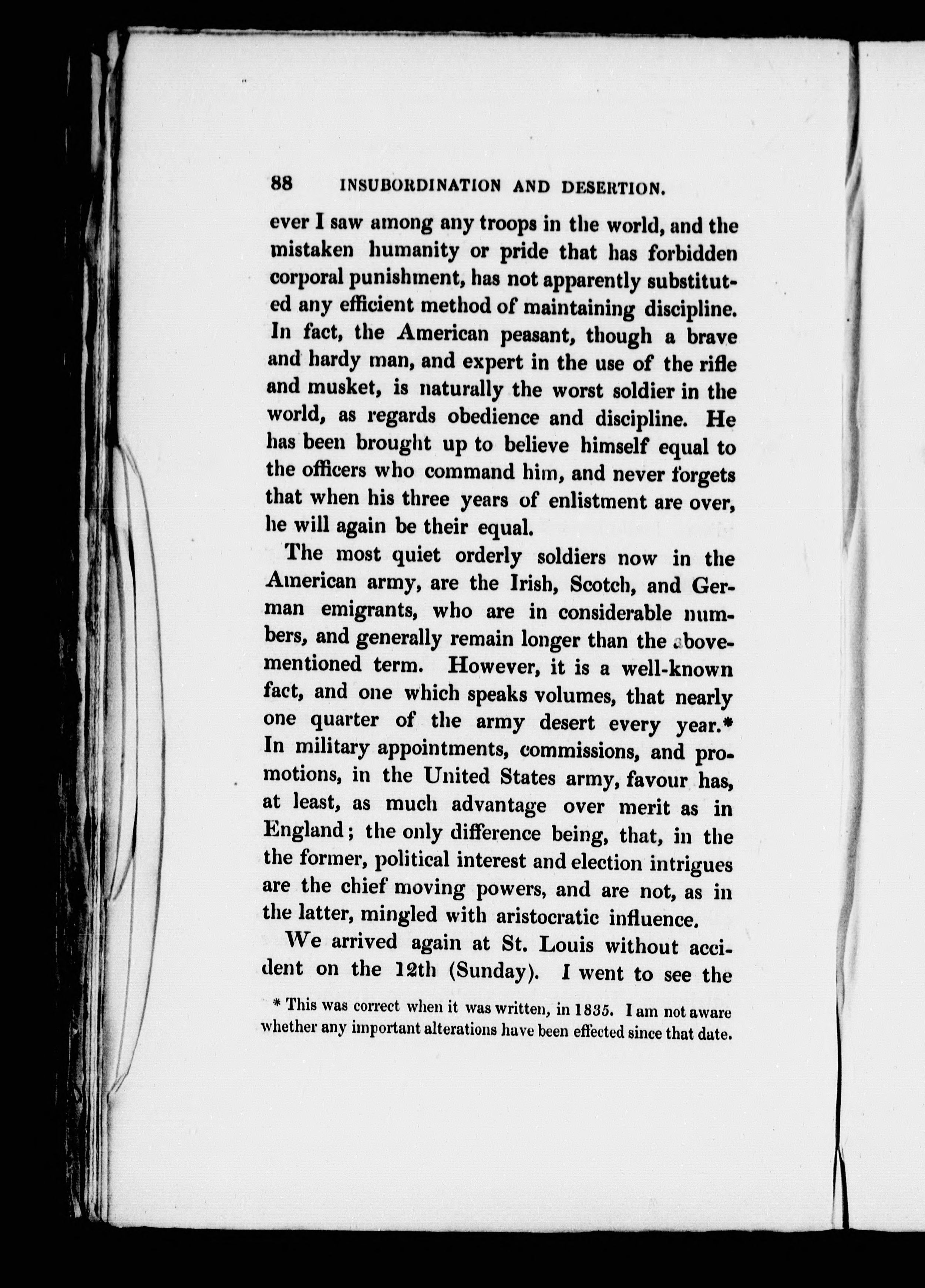 88 INSUBORDINATION AND DESERTION.

ever I saw among any troops in the world, and the mistaken humanity or pride that has forbidden corporal punishment, has not apparently substituted any efficient method of maintaining discipline. In fact, the American peasant, though a brave and hardy man, and expert in the use of the rifle and musket, is naturally the worst soldier in the world, as regards obedience and discipline. He has been brought up to believe himself equal to the officers who command him, and never forgets that when his three years of enlistment are over, he will again be their equal.

The most quiet orderly soldiers now in the American army, are the Irish, Scotch, and German emigrants, who are in considerable numbers, and generally remain longer than the abovementioned term. However, it is a well-known fact, and one which speaks volumes, that nearly one quarter of the army desert every year.* In military appointments, commissions, and promotions, in the United States army, favour has, at least, as much advantage over merit as in England; the only difference being, that, in the the former, political interest and election intrigues are the chief moving powers, and are not, as in the latter, mingled with aristocratic influence.

We arrived again at St. Louis without accident on the 12th (Sunday). I went to see the

* This was correct when it was written, in 1835. I am not aware whether any important alterations have been effected since that date.